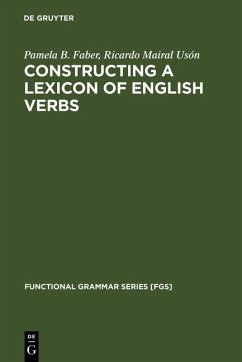 DE GRUYTER

Pamela B. Faber, Ricardo Mairal Usón

CONSTRUCTING A LEXICON OF ENGLISH VERBS

FUNCTIONAL GRAMMAR SERIES [FGS]

DE
G